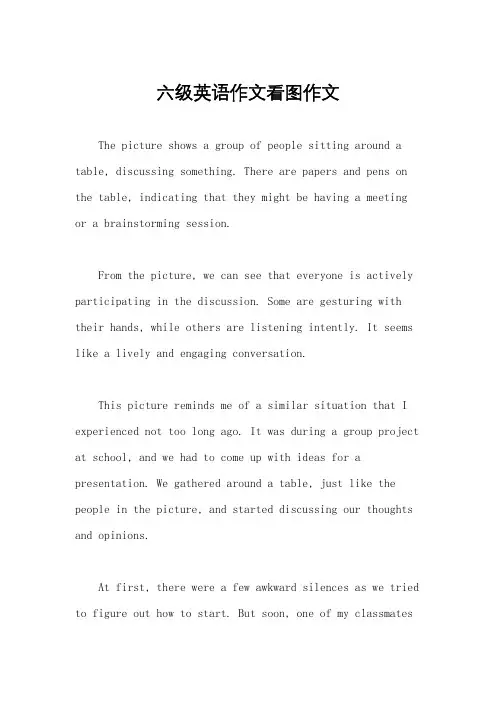 六级英语作文看图作文

The picture shows a group of people sitting around a table, discussing something. There are papers and pens on the table, indicating that they might be having a meeting or a brainstorming session.

From the picture, we can see that everyone is actively participating in the discussion. Some are gesturing with their hands, while others are listening intently. It seems like a lively and engaging conversation.

This picture reminds me of a similar situation that I experienced not too long ago. It was during a group project at school, and we had to come up with ideas for a presentation. We gathered around a table, just like the people in the picture, and started discussing our thoughts and opinions.

At first, there were a few awkward silences as we tried to figure out how to start. But soon, one of my classmates